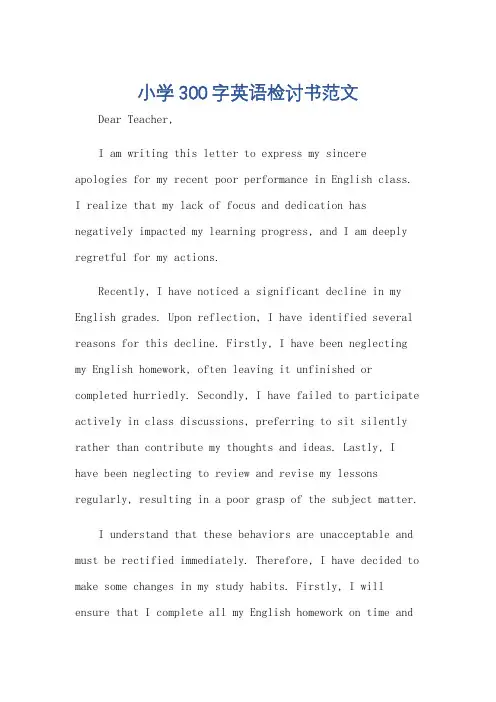 小学300字英语检讨书范文

Dear Teacher,

I am writing this letter to express my sincere apologies for my recent poor performance in English class. I realize that my lack of focus and dedication has negatively impacted my learning progress, and I am deeply regretful for my actions.

Recently, I have noticed a significant decline in my English grades. Upon reflection, I have identified several reasons for this decline. Firstly, I have been neglecting my English homework, often leaving it unfinished or completed hurriedly. Secondly, I have failed to participate actively in class discussions, preferring to sit silently rather than contribute my thoughts and ideas. Lastly, I have been neglecting to review and revise my lessons regularly, resulting in a poor grasp of the subject matter.

I understand that these behaviors are unacceptable and must be rectified immediately. Therefore, I have decided to make some changes in my study habits. Firstly, I will ensure that I complete all my English homework on time and